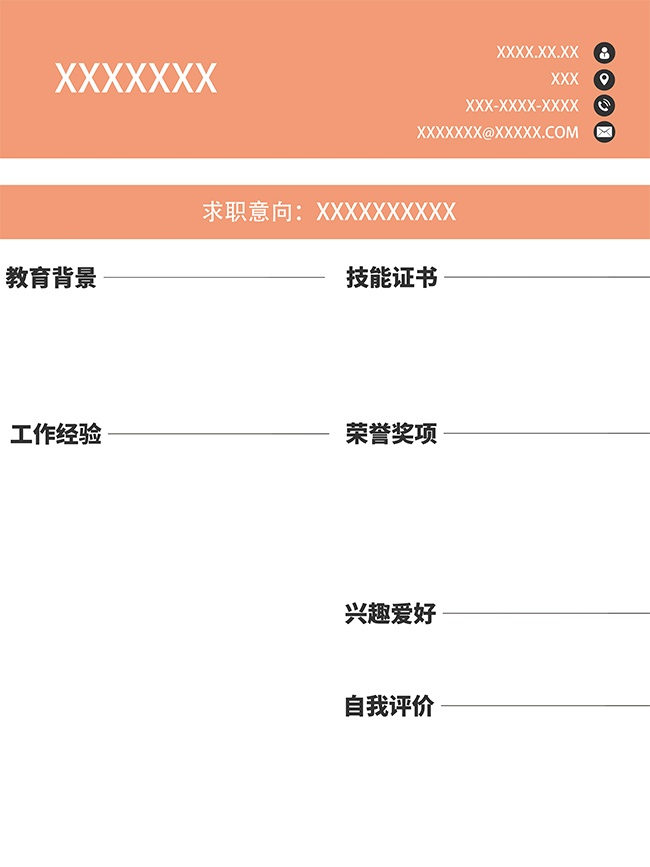 XXXXXXX

XXXX.XX.XX

XXX

XXX-XXXX-XXXX

XXXXXXX@XXXXX.COM

求职意向：XXXXXXXXXX

教育背景

工作经验

技能证书

荣誉奖项

兴趣爱好

自我评价